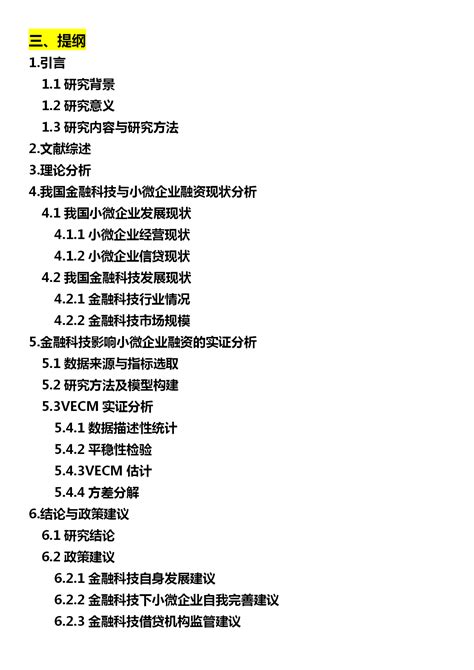 三、提纲
1.引言
1.1研究背景
1.2研究意义
1.3研究内容与研究方法
2.文献综述
3.理论分析
4.我国金融科技与小微企业融资现状分析
4.1我国小微企业发展现状
4.1.1小微企业经营现状
4.1.2小微企业信贷现状
4.2我国金融科技发展现状
4.2.1金融科技行业情况
4.2.2金融科技市场规模
5.金融科技影响小微企业融资的实证分析
5.1数据来源与指标选取
5.2研究方法及模型构建
5.3VECM实证分析
5.4.1数据描述性统计
5.4.2平稳性检验
5.4.3VECM估计
5.4.4方差分解
6.结论与政策建议
6.1研究结论
6.2政策建议
6.2.1金融科技自身发展建议
6.2.2金融科技下小微企业自我完善建议
6.2.3金融科技借贷机构监管建议